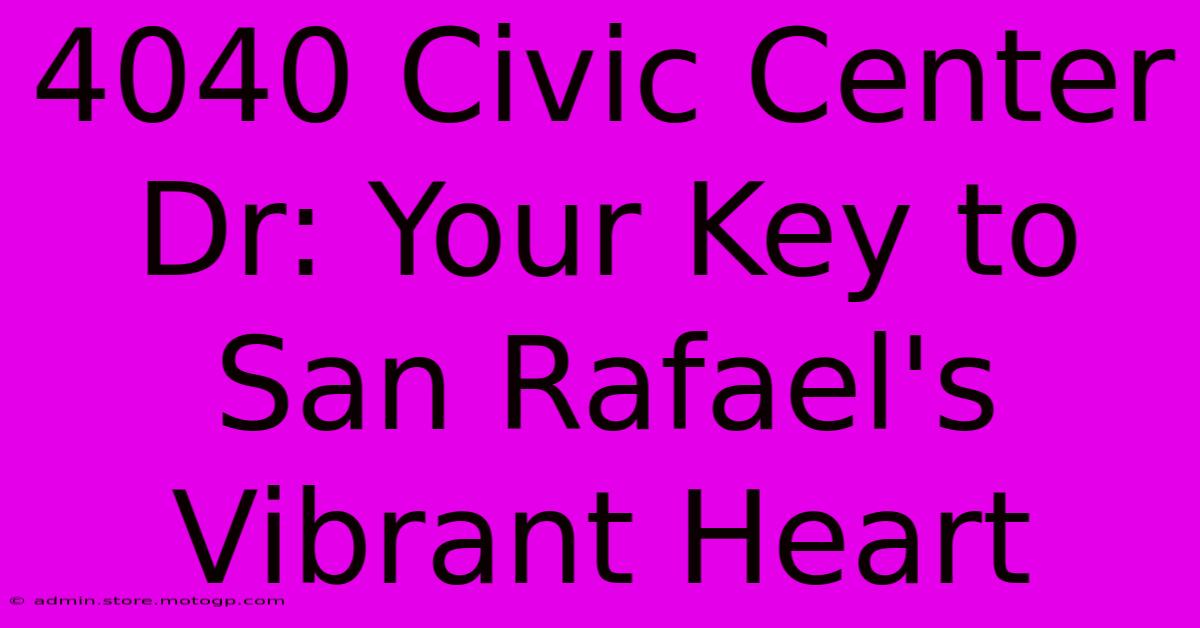 4040 Civic Center Dr: Your Key to San Rafael's Vibrant Heart

© admin.store.motogp.com